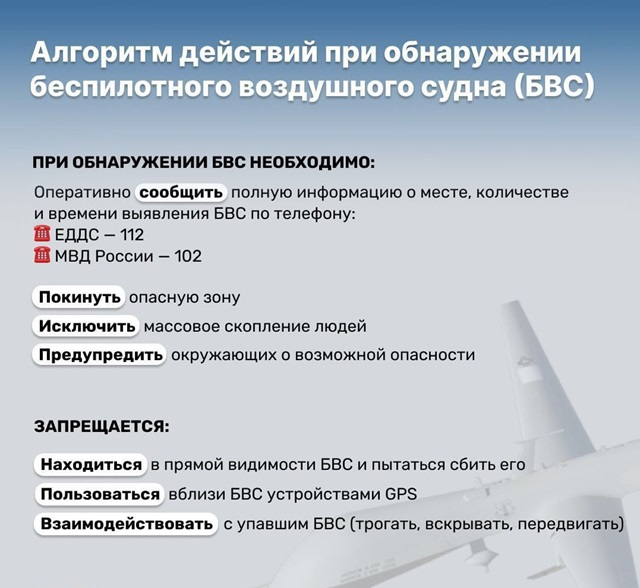 Алгоритм действий при обнаружении беспилотного воздушного судна (БВС)

ПРИ ОБНАРУЖЕНИИ БВС НЕОБХОДИМО:

Оперативно сообщить полную информацию о месте, количестве и времени выявления БВС по телефону:
☎ ЕДДС — 112
☎ МВД России — 102

Покинуть опасную зону

Исключить массовое скопление людей

Предупредить окружающих о возможной опасности

ЗАПРЕЩАЕТСЯ:

Находиться в прямой видимости БВС и пытаться сбить его

Пользоваться вблизи БВС устройствами GPS

Взаимодействовать с упавшим БВС (трогать, вскрывать, передвигать)